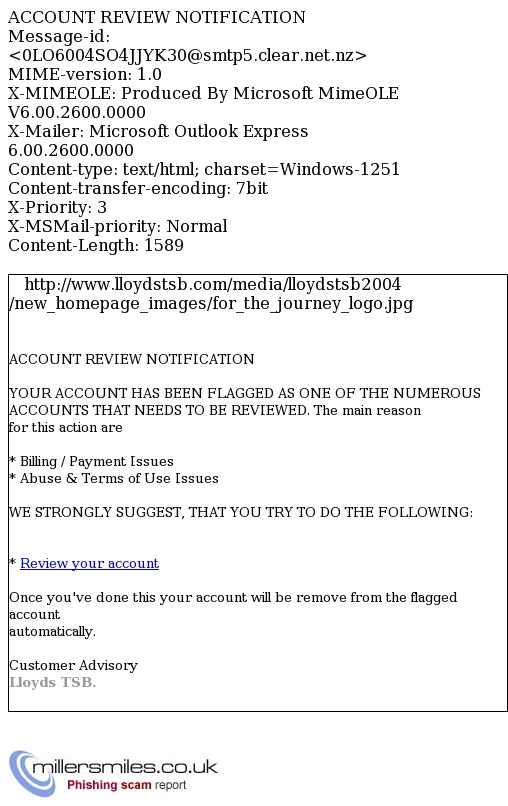 ACCOUNT REVIEW NOTIFICATION
Message-id: <0LO6004SO4JJYK30@smtp5.clear.net.nz>
MIME-version: 1.0
X-MIMEOLE: Produced By Microsoft MimeOLE V6.00.2600.0000
X-Mailer: Microsoft Outlook Express 6.00.2600.0000
Content-type: text/html; charset=Windows-1251
Content-transfer-encoding: 7bit
X-Priority: 3
X-MSMail-priority: Normal
Content-Length: 1589

http://www.lloydstsb.com/media/lloydstsb2004/new_homepage_images/for_the_journey_logo.jpg

ACCOUNT REVIEW NOTIFICATION

YOUR ACCOUNT HAS BEEN FLAGGED AS ONE OF THE NUMEROUS ACCOUNTS THAT NEEDS TO BE REVIEWED. The main reason for this action are

* Billing / Payment Issues
* Abuse & Terms of Use Issues

WE STRONGLY SUGGEST, THAT YOU TRY TO DO THE FOLLOWING:

* Review your account

Once you've done this your account will be remove from the flagged account automatically.

Customer Advisory
Lloyds TSB.

millersmiles.co.uk
Phishing scam report